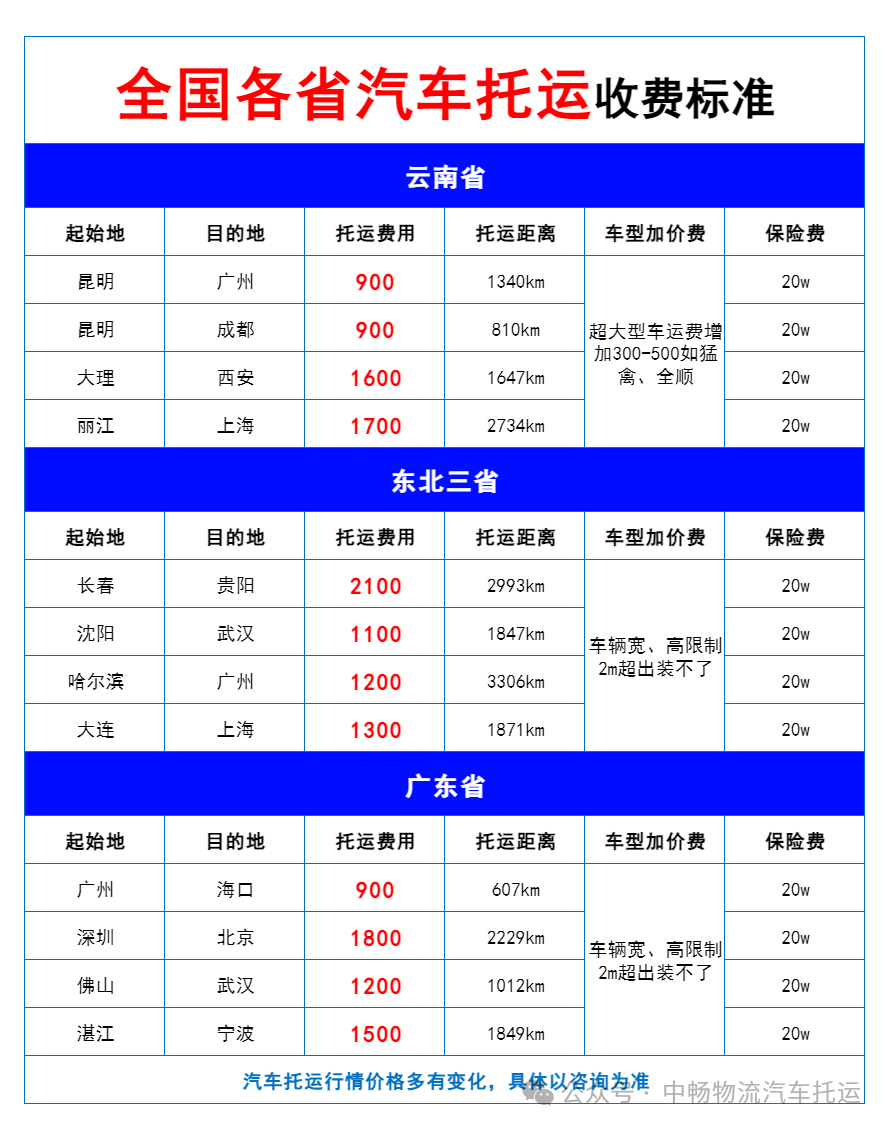 全国各省汽车托运收费标准

云南省

| 起始地 | 目的地 | 托运费用 | 托运距离 | 车型加价费 | 保险费 |
|---|---|---|---|---|---|
| 昆明 | 广州 | 900 | 1340km | 超大型车运费增加300-500如猛禽、全顺 | 20w |
| 昆明 | 成都 | 900 | 810km | | 20w |
| 大理 | 西安 | 1600 | 1647km | | 20w |
| 丽江 | 上海 | 1700 | 2734km | | 20w |

东北三省

| 起始地 | 目的地 | 托运费用 | 托运距离 | 车型加价费 | 保险费 |
|---|---|---|---|---|---|
| 长春 | 贵阳 | 2100 | 2993km | 车辆宽、高限制2m超出装不了 | 20w |
| 沈阳 | 武汉 | 1100 | 1847km | | 20w |
| 哈尔滨 | 广州 | 1200 | 3306km | | 20w |
| 大连 | 上海 | 1300 | 1871km | | 20w |

广东省

| 起始地 | 目的地 | 托运费用 | 托运距离 | 车型加价费 | 保险费 |
|---|---|---|---|---|---|
| 广州 | 海口 | 900 | 607km | 车辆宽、高限制2m超出装不了 | 20w |
| 深圳 | 北京 | 1800 | 2229km | | 20w |
| 佛山 | 武汉 | 1200 | 1012km | | 20w |
| 湛江 | 宁波 | 1500 | 1849km | | 20w |

汽车托运行情价格多有变化，具体以咨询为准

公众号 · 中畅物流汽车托运